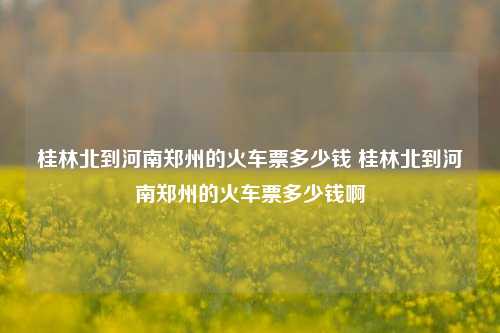 桂林北到河南郑州的火车票多少钱 桂林北到河南郑州的火车票多少钱啊